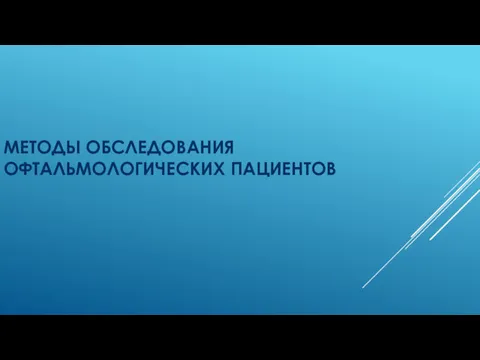 МЕТОДЫ ОБСЛЕДОВАНИЯ ОФТАЛЬМОЛОГИЧЕСКИХ ПАЦИЕНТОВ